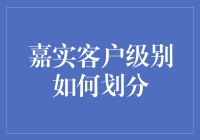 嘉实客户级别如何划分